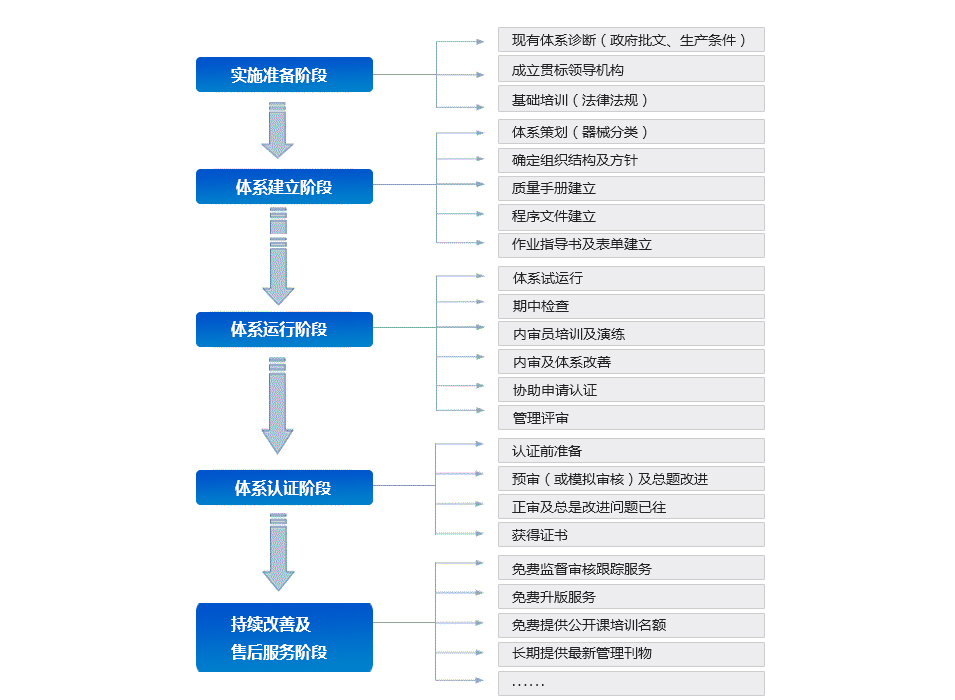 实施准备阶段

现有体系诊断（政府批文、生产条件）
成立贯标领导机构
基础培训（法律法规）

体系建立阶段

体系策划（器械分类）
确定组织结构及方针
质量手册建立
程序文件建立
作业指导书及表单建立

体系运行阶段

体系试运行
期中检查
内审员培训及演练
内审及体系改善
协助申请认证
管理评审

体系认证阶段

认证前准备
预审（或模拟审核）及总题改进
正审及总是改进问题已往
获得证书

持续改善及售后服务阶段

免费监督审核跟踪服务
免费升版服务
免费提供公开课培训名额
长期提供最新管理刊物
……